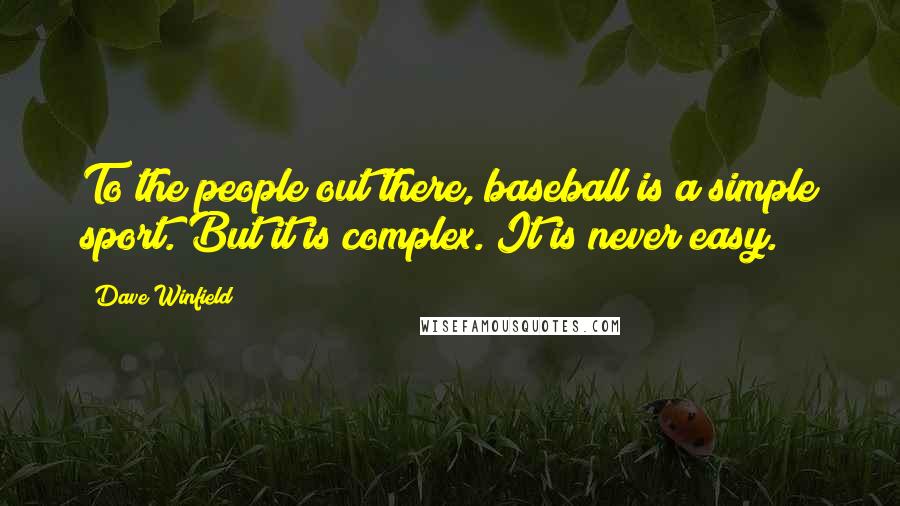 To the people out there, baseball is a simple sport. But it is complex. It is never easy.

Dave Winfield

WISEFAMOUSQUOTES.COM